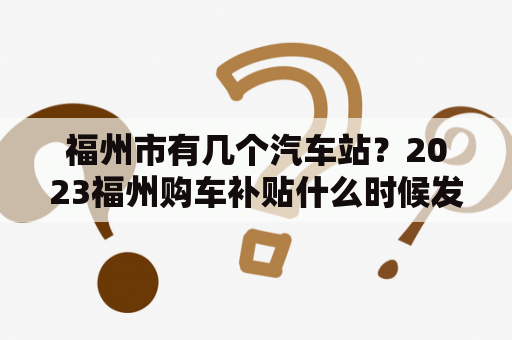 福州市有几个汽车站？2023福州购车补贴什么时候发